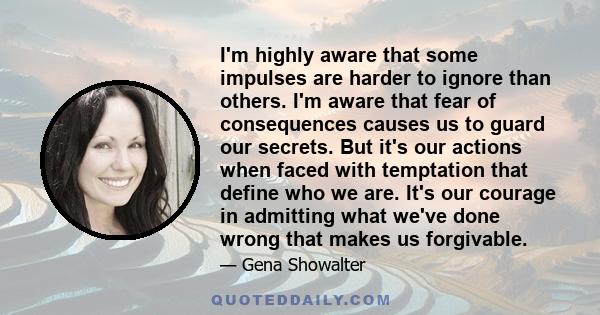 I'm highly aware that some impulses are harder to ignore than others. I'm aware that fear of consequences causes us to guard our secrets. But it's our actions when faced with temptation that define who we are. It's our courage in admitting what we've done wrong that makes us forgivable.

— Gena Showalter

QUOTEDDAILY.COM